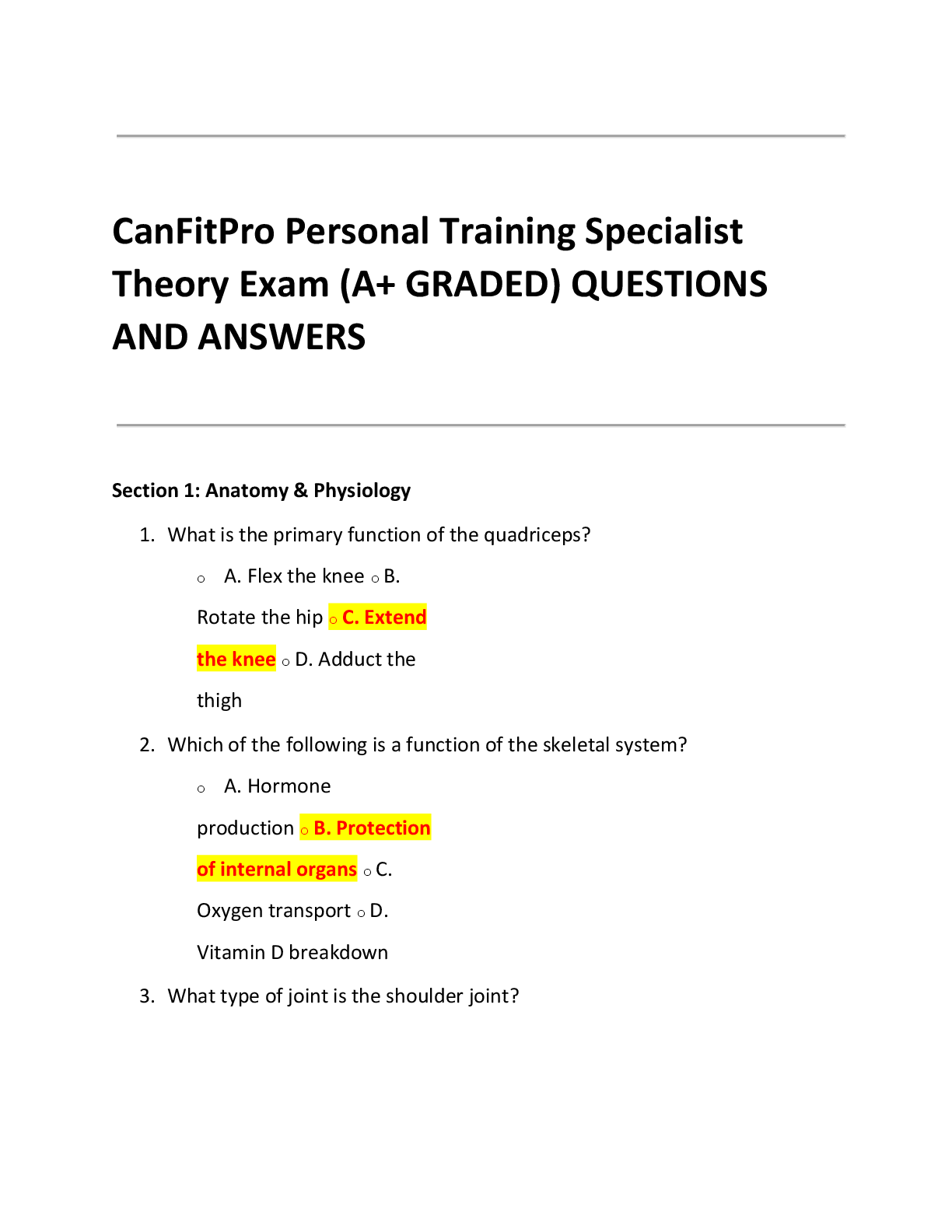 CanFitPro Personal Training Specialist Theory Exam (A+ GRADED) QUESTIONS AND ANSWERS

Section 1: Anatomy & Physiology

1. What is the primary function of the quadriceps?

○ A. Flex the knee ○ B. Rotate the hip ○ C. Extend the knee ○ D. Adduct the thigh

2. Which of the following is a function of the skeletal system?

○ A. Hormone production ○ B. Protection of internal organs ○ C. Oxygen transport ○ D. Vitamin D breakdown

3. What type of joint is the shoulder joint?